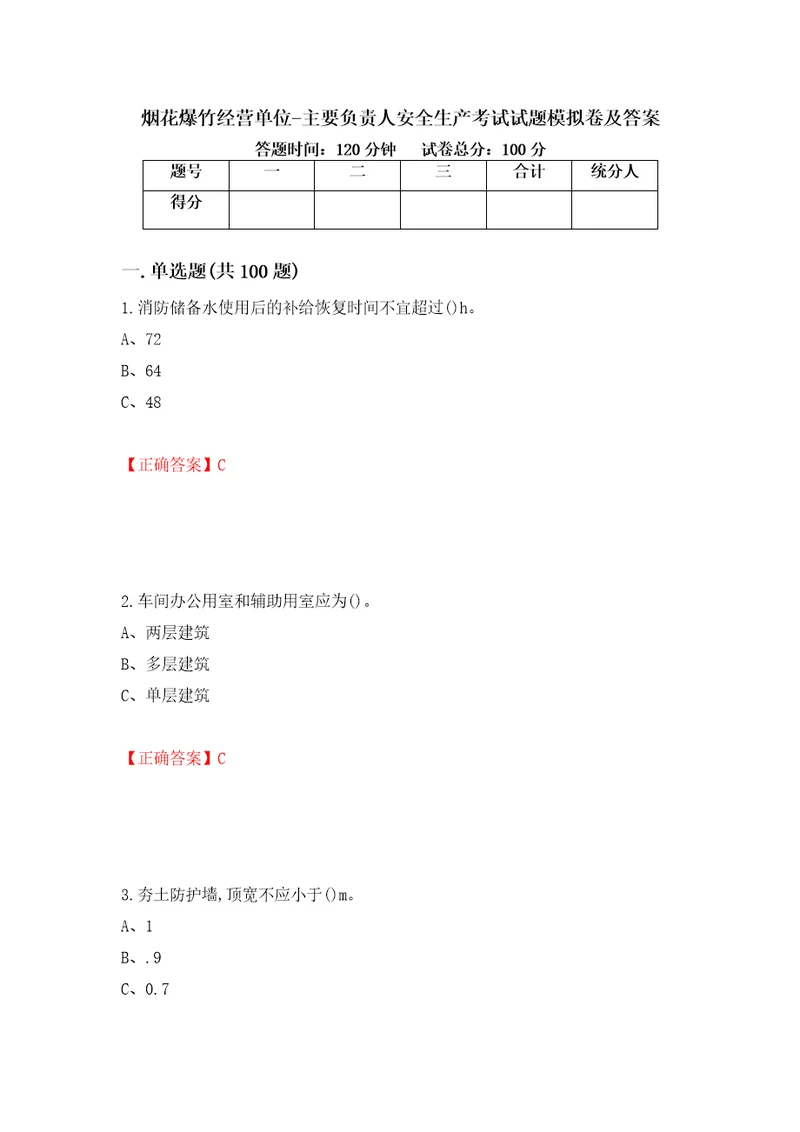 烟花爆竹经营单位-主要负责人安全生产考试试题模拟卷及答案

答题时间：120 分钟　　试卷总分：100 分

| 题号 | 一 | 二 | 三 | 合计 | 统分人 |
|---|---|---|---|---|---|
| 得分 | | | | | |

一.单选题(共 100 题)

1.消防储备水使用后的补给恢复时间不宜超过()h。

A、72

B、64

C、48

【正确答案】C

2.车间办公用室和辅助用室应为()。

A、两层建筑

B、多层建筑

C、单层建筑

【正确答案】C

3.夯土防护墙,顶宽不应小于()m。

A、1

B、.9

C、0.7